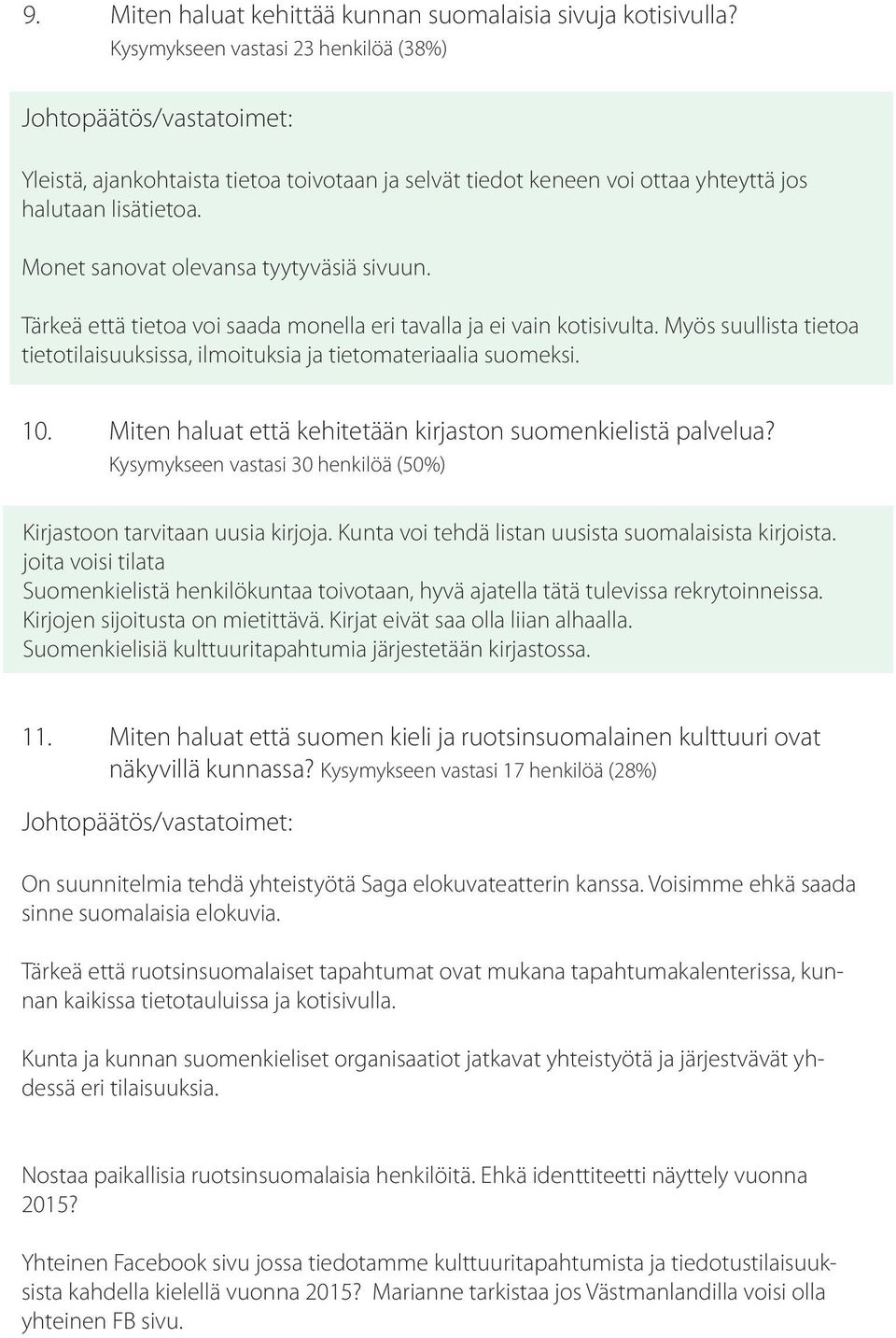 9. Miten haluat kehittää kunnan suomalaisia sivuja kotisivulla?
Kysymykseen vastasi 23 henkilöä (38%)

Johtopäätös/vastatoimet:

Yleistä, ajankohtaista tietoa toivotaan ja selvät tiedot keneen voi ottaa yhteyttä jos halutaan lisätietoa.

Monet sanovat olevansa tyytyväsiä sivuun.

Tärkeä että tietoa voi saada monella eri tavalla ja ei vain kotisivulta. Myös suullista tietoa tietotilaisuuksissa, ilmoituksia ja tietomateriaalia suomeksi.

10. Miten haluat että kehitetään kirjaston suomenkielistä palvelua?
Kysymykseen vastasi 30 henkilöä (50%)

Kirjastoon tarvitaan uusia kirjoja. Kunta voi tehdä listan uusista suomalaisista kirjoista. joita voisi tilata
Suomenkielistä henkilökuntaa toivotaan, hyvä ajatella tätä tulevissa rekrytoinneissa.
Kirjojen sijoitusta on mietittävä. Kirjat eivät saa olla liian alhaalla.
Suomenkielisiä kulttuuritapahtumia järjestetään kirjastossa.

11. Miten haluat että suomen kieli ja ruotsinsuomalainen kulttuuri ovat näkyvillä kunnassa? Kysymykseen vastasi 17 henkilöä (28%)

Johtopäätös/vastatoimet:

On suunnitelmia tehdä yhteistyötä Saga elokuvateatterin kanssa. Voisimme ehkä saada sinne suomalaisia elokuvia.

Tärkeä että ruotsinsuomalaiset tapahtumat ovat mukana tapahtumakalenterissa, kunnan kaikissa tietotauluissa ja kotisivulla.

Kunta ja kunnan suomenkieliset organisaatiot jatkavat yhteistyötä ja järjestvävät yhdessä eri tilaisuuksia.

Nostaa paikallisia ruotsinsuomalaisia henkilöitä. Ehkä identtiteetti näyttely vuonna 2015?

Yhteinen Facebook sivu jossa tiedotamme kulttuuritapahtumista ja tiedotustilaisuuksista kahdella kielellä vuonna 2015? Marianne tarkistaa jos Västmanlandilla voisi olla yhteinen FB sivu.